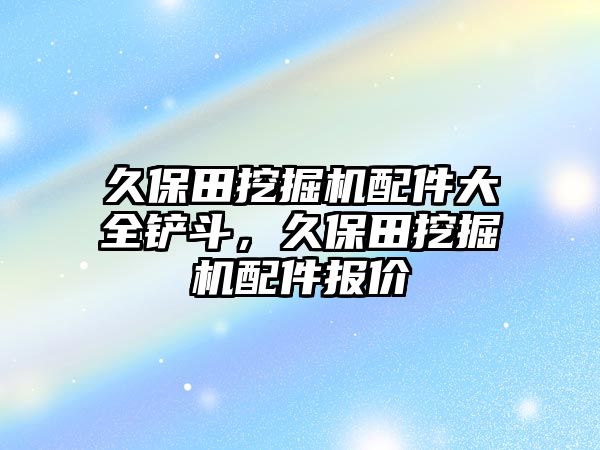 久保田挖掘机配件大全铲斗，久保田挖掘机配件报价